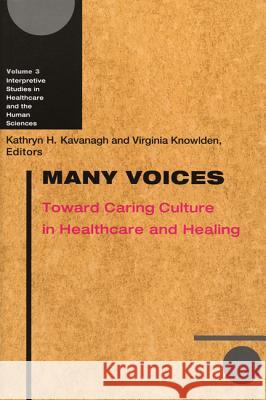 Volume 3
Interpretive Studies in Healthcare and the Human Sciences

Kathryn H. Kavanagh and Virginia Knowlden, Editors

MANY VOICES

Toward Caring Culture in Healthcare and Healing

Kraina Książek